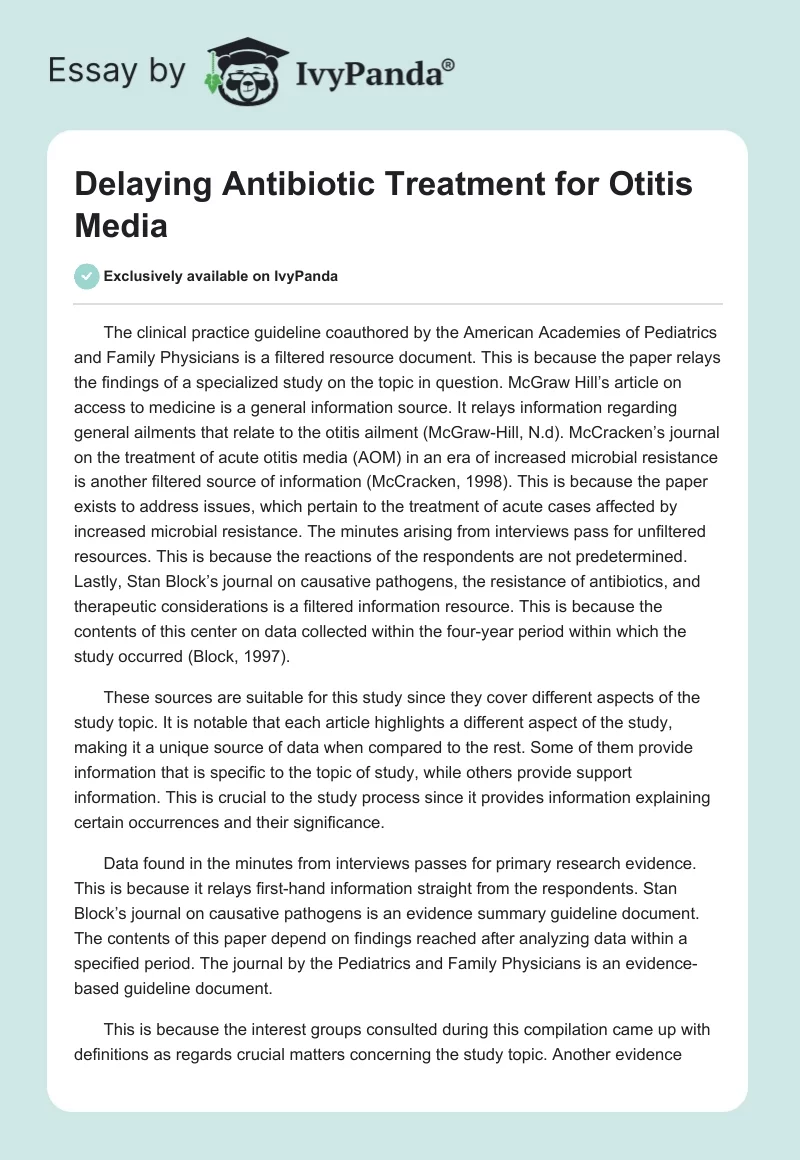 Essay by IvyPanda®

Delaying Antibiotic Treatment for Otitis Media

Exclusively available on IvyPanda

The clinical practice guideline coauthored by the American Academies of Pediatrics and Family Physicians is a filtered resource document. This is because the paper relays the findings of a specialized study on the topic in question. McGraw Hill's article on access to medicine is a general information source. It relays information regarding general ailments that relate to the otitis ailment (McGraw-Hill, N.d). McCracken's journal on the treatment of acute otitis media (AOM) in an era of increased microbial resistance is another filtered source of information (McCracken, 1998). This is because the paper exists to address issues, which pertain to the treatment of acute cases affected by increased microbial resistance. The minutes arising from interviews pass for unfiltered resources. This is because the reactions of the respondents are not predetermined. Lastly, Stan Block's journal on causative pathogens, the resistance of antibiotics, and therapeutic considerations is a filtered information resource. This is because the contents of this center on data collected within the four-year period within which the study occurred (Block, 1997).

These sources are suitable for this study since they cover different aspects of the study topic. It is notable that each article highlights a different aspect of the study, making it a unique source of data when compared to the rest. Some of them provide information that is specific to the topic of study, while others provide support information. This is crucial to the study process since it provides information explaining certain occurrences and their significance.

Data found in the minutes from interviews passes for primary research evidence. This is because it relays first-hand information straight from the respondents. Stan Block's journal on causative pathogens is an evidence summary guideline document. The contents of this paper depend on findings reached after analyzing data within a specified period. The journal by the Pediatrics and Family Physicians is an evidence-based guideline document.

This is because the interest groups consulted during this compilation came up with definitions as regards crucial matters concerning the study topic. Another evidence